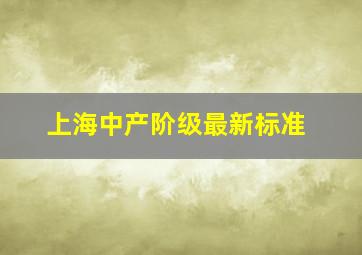 上海中产阶级最新标准